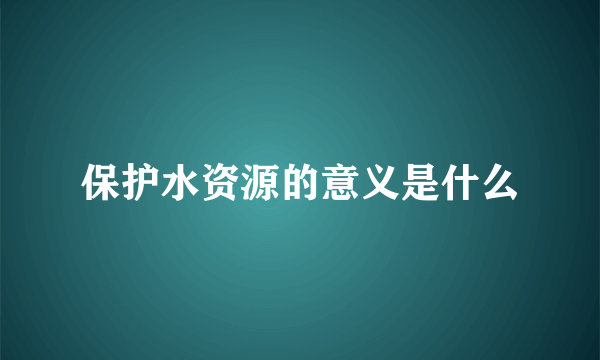 保护水资源的意义是什么